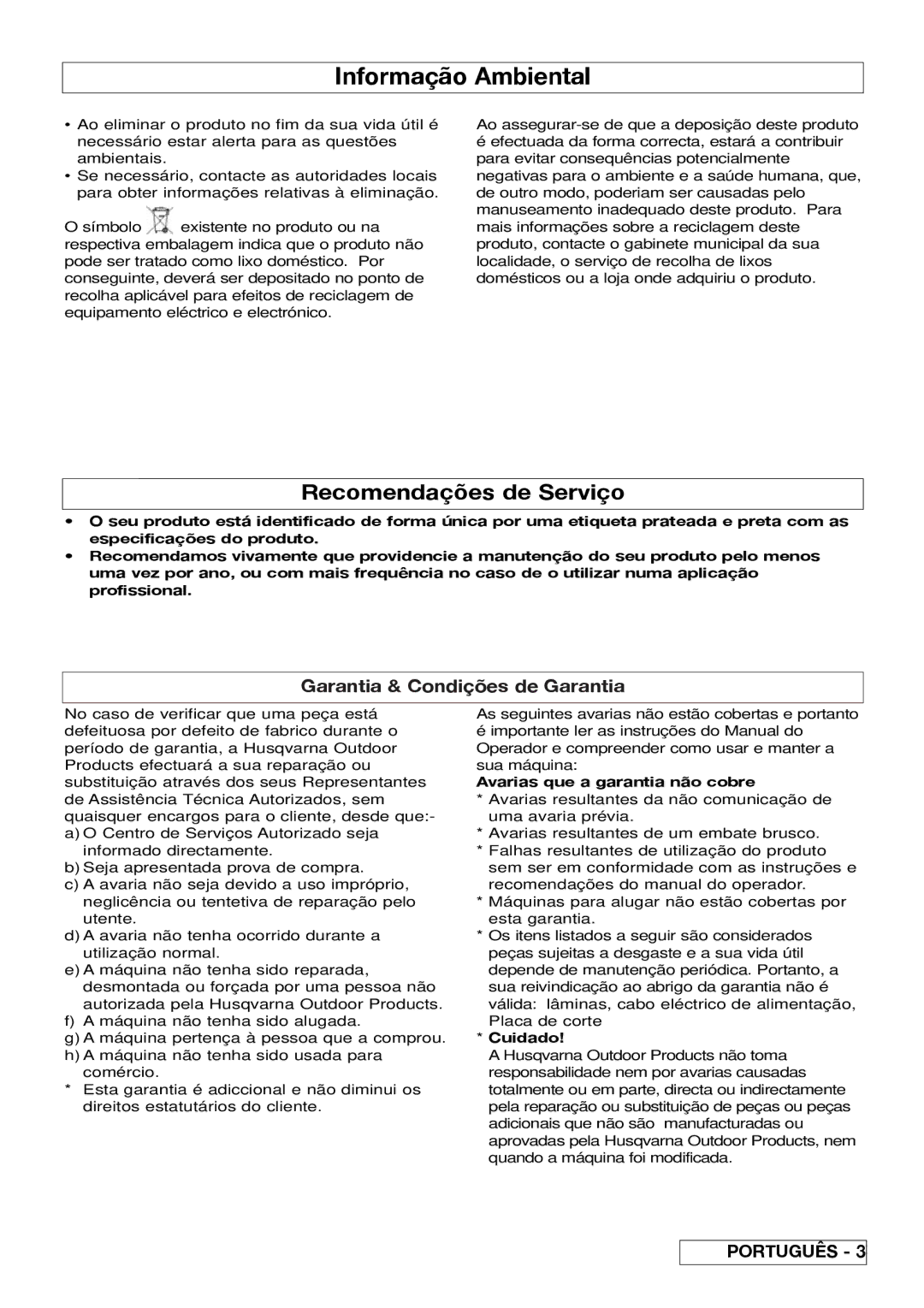 Informação Ambiental

• Ao eliminar o produto no fim da sua vida útil é necessário estar alerta para as questões ambientais.
• Se necessário, contacte as autoridades locais para obter informações relativas à eliminação.

O símbolo existente no produto ou na respectiva embalagem indica que o produto não pode ser tratado como lixo doméstico. Por conseguinte, deverá ser depositado no ponto de recolha aplicável para efeitos de reciclagem de equipamento eléctrico e electrónico.

Ao assegurar-se de que a deposição deste produto é efectuada da forma correcta, estará a contribuir para evitar consequências potencialmente negativas para o ambiente e a saúde humana, que, de outro modo, poderiam ser causadas pelo manuseamento inadequado deste produto. Para mais informações sobre a reciclagem deste produto, contacte o gabinete municipal da sua localidade, o serviço de recolha de lixos domésticos ou a loja onde adquiriu o produto.

Recomendações de Serviço

• O seu produto está identificado de forma única por uma etiqueta prateada e preta com as especificações do produto.
• Recomendamos vivamente que providencie a manutenção do seu produto pelo menos uma vez por ano, ou com mais frequência no caso de o utilizar numa aplicação profissional.

Garantia & Condições de Garantia

No caso de verificar que uma peça está defeituosa por defeito de fabrico durante o período de garantia, a Husqvarna Outdoor Products efectuará a sua reparação ou substituição através dos seus Representantes de Assistência Técnica Autorizados, sem quaisquer encargos para o cliente, desde que:-
a) O Centro de Serviços Autorizado seja informado directamente.
b) Seja apresentada prova de compra.
c) A avaria não seja devido a uso impróprio, neglicência ou tentetiva de reparação pelo utente.
d) A avaria não tenha ocorrido durante a utilização normal.
e) A máquina não tenha sido reparada, desmontada ou forçada por uma pessoa não autorizada pela Husqvarna Outdoor Products.
f) A máquina não tenha sido alugada.
g) A máquina pertença à pessoa que a comprou.
h) A máquina não tenha sido usada para comércio.
* Esta garantia é adiccional e não diminui os direitos estatutários do cliente.

As seguintes avarias não estão cobertas e portanto é importante ler as instruções do Manual do Operador e compreender como usar e manter a sua máquina:
Avarias que a garantia não cobre
* Avarias resultantes da não comunicação de uma avaria prévia.
* Avarias resultantes de um embate brusco.
* Falhas resultantes de utilização do produto sem ser em conformidade com as instruções e recomendações do manual do operador.
* Máquinas para alugar não estão cobertas por esta garantia.
* Os itens listados a seguir são considerados peças sujeitas a desgaste e a sua vida útil depende de manutenção periódica. Portanto, a sua reivindicação ao abrigo da garantia não é válida: lâminas, cabo eléctrico de alimentação, Placa de corte
* Cuidado!
A Husqvarna Outdoor Products não toma responsabilidade nem por avarias causadas totalmente ou em parte, directa ou indirectamente pela reparação ou substituição de peças ou peças adicionais que não são manufacturadas ou aprovadas pela Husqvarna Outdoor Products, nem quando a máquina foi modificada.

PORTUGUÊS - 3